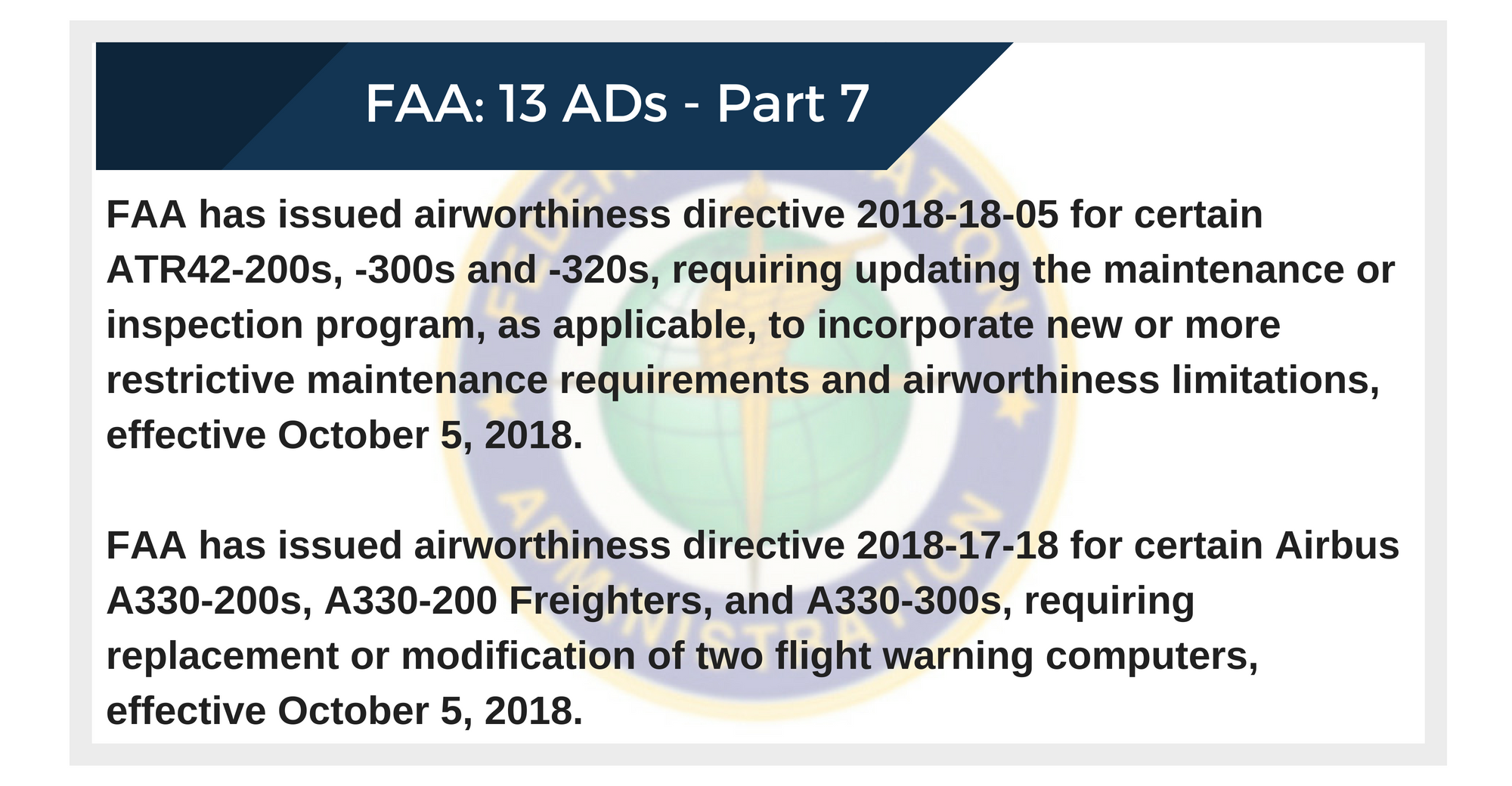 FAA: 13 ADs - Part 7

FAA has issued airworthiness directive 2018-18-05 for certain ATR42-200s, -300s and -320s, requiring updating the maintenance or inspection program, as applicable, to incorporate new or more restrictive maintenance requirements and airworthiness limitations, effective October 5, 2018.

FAA has issued airworthiness directive 2018-17-18 for certain Airbus A330-200s, A330-200 Freighters, and A330-300s, requiring replacement or modification of two flight warning computers, effective October 5, 2018.